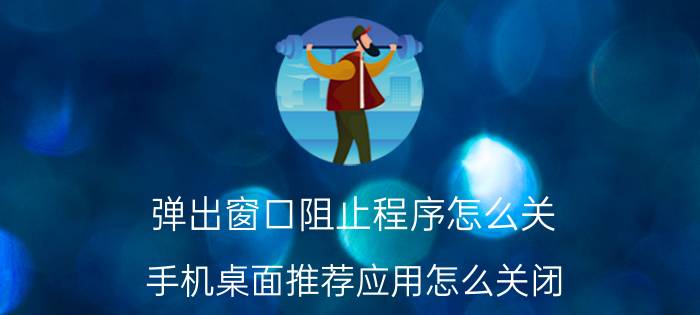 弹出窗口阻止程序怎么关

手机桌面推荐应用怎么关闭